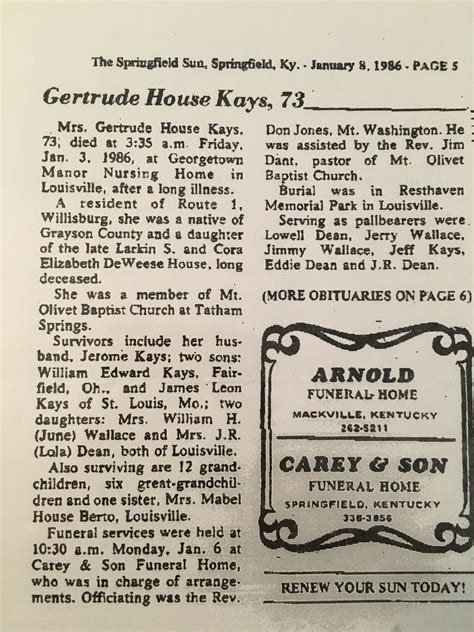 The Springfield Sun, Springfield, Ky. - January 8, 1986 - PAGE 5

Gertrude House Kays, 73

Mrs. Gertrude House Kays, 73, died at 3:35 a.m. Friday, Jan. 3, 1986, at Georgetown Manor Nursing Home in Louisville, after a long illness.

A resident of Route 1, Willisburg, she was a native of Grayson County and a daughter of the late Larkin S. and Cora Elizabeth DeWeese House, long deceased.

She was a member of Mt. Olivet Baptist Church at Tatham Springs.

Survivors include her husband, Jerome Kays; two sons: William Edward Kays, Fairfield, Oh., and James Leon Kays of St. Louis, Mo.; two daughters: Mrs. William H. (June) Wallace and Mrs. J.R. (Lola) Dean, both of Louisville.

Also surviving are 12 grandchildren, six great-grandchildren and one sister, Mrs. Mabel House Berto, Louisville.

Funeral services were held at 10:30 a.m. Monday, Jan. 6 at Carey & Son Funeral Home, who was in charge of arrangements. Officiating was the Rev. Don Jones, Mt. Washington. He was assisted by the Rev. Jim Dant, pastor of Mt. Olivet Baptist Church.

Burial was in Resthaven Memorial Park in Louisville.

Serving as pallbearers were Lowell Dean, Jerry Wallace, Jimmy Wallace, Jeff Kays, Eddie Dean and J.R. Dean.

(MORE OBITUARIES ON PAGE 6)

ARNOLD
FUNERAL HOME
MACKVILLE, KENTUCKY
262-5211

CAREY & SON
FUNERAL HOME
SPRINGFIELD, KENTUCKY
336-3856

RENEW YOUR SUN TODAY!